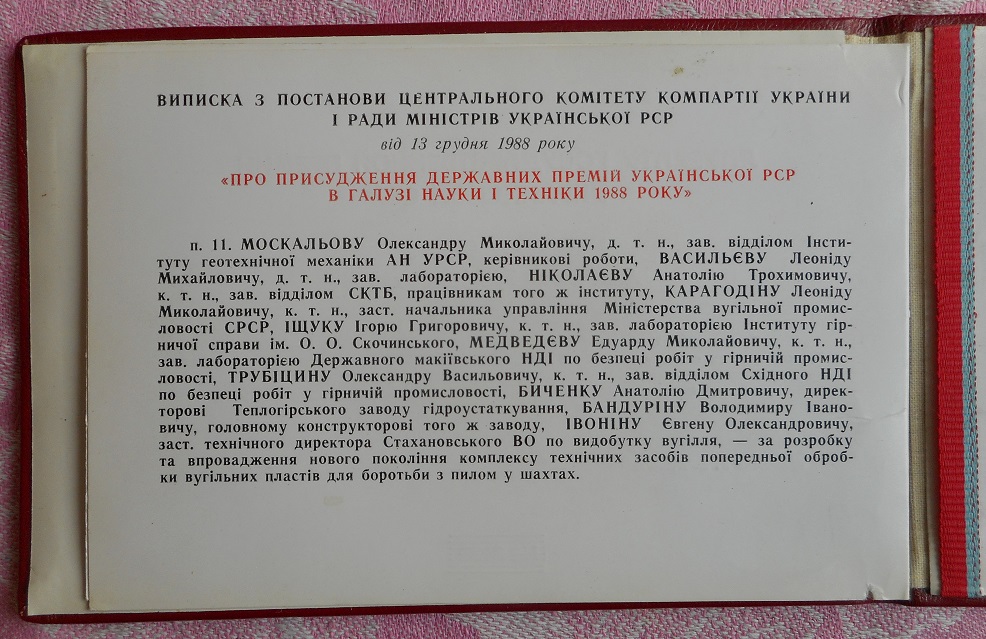 ВИПИСКА З ПОСТАНОВИ ЦЕНТРАЛЬНОГО КОМІТЕТУ КОМПАРТІЇ УКРАЇНИ
І РАДИ МІНІСТРІВ УКРАЇНСЬКОЇ РСР
від 13 грудня 1988 року

«ПРО ПРИСУДЖЕННЯ ДЕРЖАВНИХ ПРЕМІЙ УКРАЇНСЬКОЇ РСР
В ГАЛУЗІ НАУКИ І ТЕХНІКИ 1988 РОКУ»

п. 11. МОСКАЛЬОВУ Олександру Миколайовичу, д. т. н., зав. відділом Інституту геотехнічної механіки АН УРСР, керівникові роботи, ВАСИЛЬЄВУ Леоніду Михайловичу, д. т. н., зав. лабораторією, НІКОЛАЄВУ Анатолію Трохимовичу, к. т. н., зав. відділом СКТБ, працівникам того ж інституту, КАРАГОДІНУ Леоніду Миколайовичу, к. т. н., заст. начальника управління Міністерства вугільної промисловості СРСР, ІЩУКУ Ігорю Григоровичу, к. т. н., зав. лабораторією Інституту гірничої справи ім. О. О. Скочинського, МЕДВЕДЄВУ Едуарду Миколайовичу, к. т. н., зав. лабораторією Державного макіївського НДІ по безпеці робіт у гірничій промисловості, ТРУБІЦИНУ Олександру Васильовичу, к. т. н., зав. відділом Східного НДІ по безпеці робіт у гірничій промисловості, БИЧЕНКУ Анатолію Дмитровичу, директорові Теплогірського заводу гідроустаткування, БАНДУРІНУ Володимиру Івановичу, головному конструкторові того ж заводу, ІВОНІНУ Євгену Олександровичу, заст. технічного директора Стахановського ВО по видобутку вугілля, — за розробку та впровадження нового покоління комплексу технічних засобів попередньої обробки вугільних пластів для боротьби з пилом у шахтах.